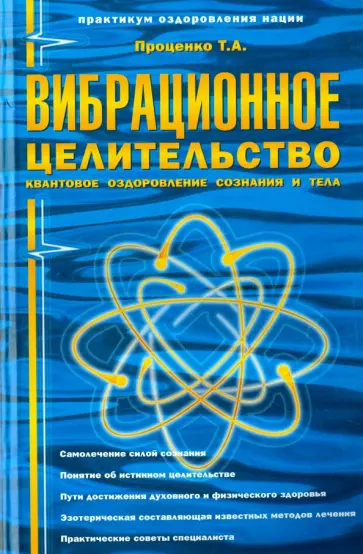 практикум оздоровления нации

Проценко Т.А.

ВИБРАЦИОННОЕ ЦЕЛИТЕЛЬСТВО

КВАНТОВОЕ ОЗДОРОВЛЕНИЕ СОЗНАНИЯ И ТЕЛА

Самолечение силой сознания

Понятие об истинном целительстве

Пути достижения духовного и физического здоровья

Эзотерическая составляющая известных методов лечения

Практические советы специалиста